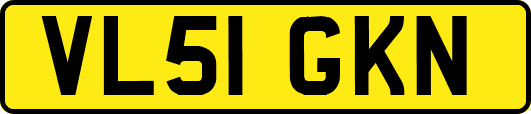 VL51 GKN